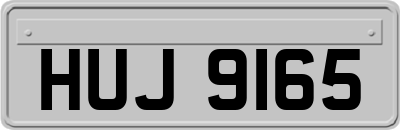 HUJ 9165